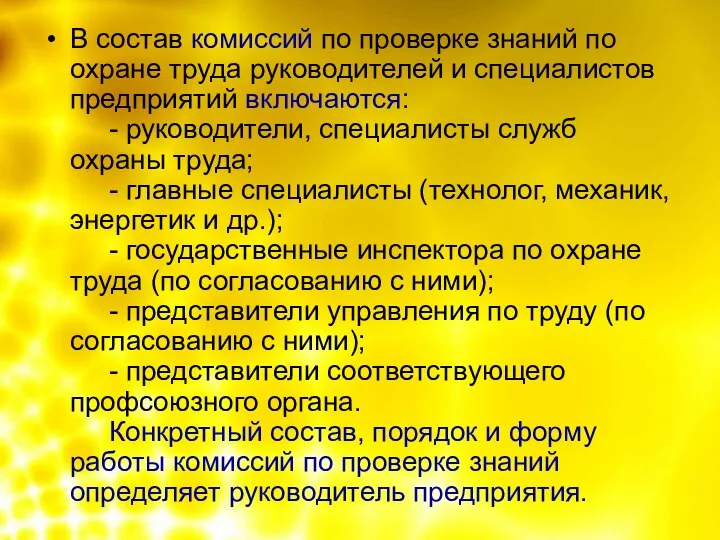 • В состав комиссий по проверке знаний по охране труда руководителей и специалистов предприятий включаются:

- руководители, специалисты служб охраны труда;

- главные специалисты (технолог, механик, энергетик и др.);

- государственные инспектора по охране труда (по согласованию с ними);

- представители управления по труду (по согласованию с ними);

- представители соответствующего профсоюзного органа.

Конкретный состав, порядок и форму работы комиссий по проверке знаний определяет руководитель предприятия.